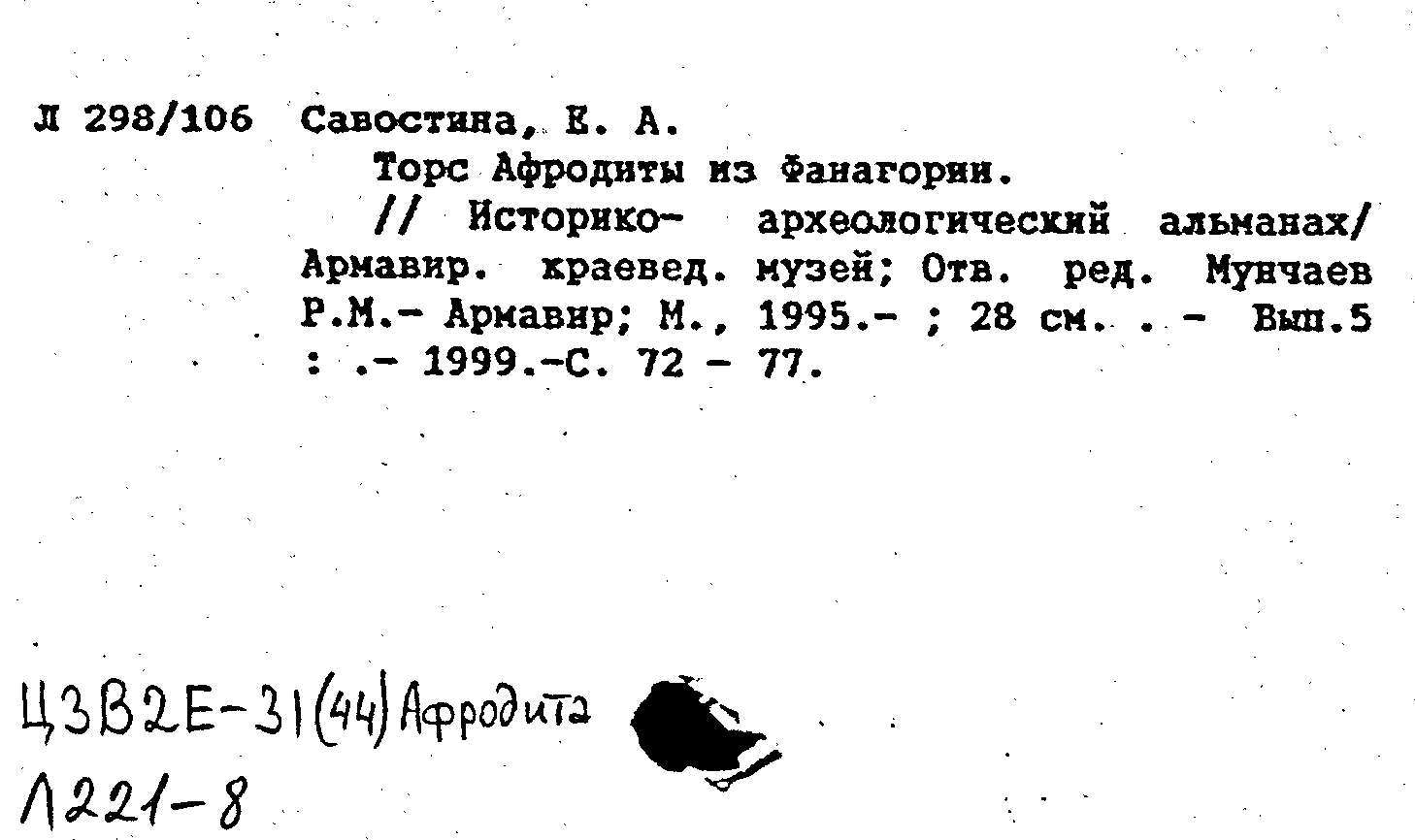 Л 298/106 Савостина, Е. А.

Торс Афродиты из Фанагории.

// Историко- археологический альманах/ Армавир. краевед. музей; Отв. ред. Мунчаев Р.М.- Армавир; М., 1995.- ; 28 см. . - Вып.5 : .- 1999.-С. 72 - 77.

Ц3В2Е-31(44)Афродита
Л221-8